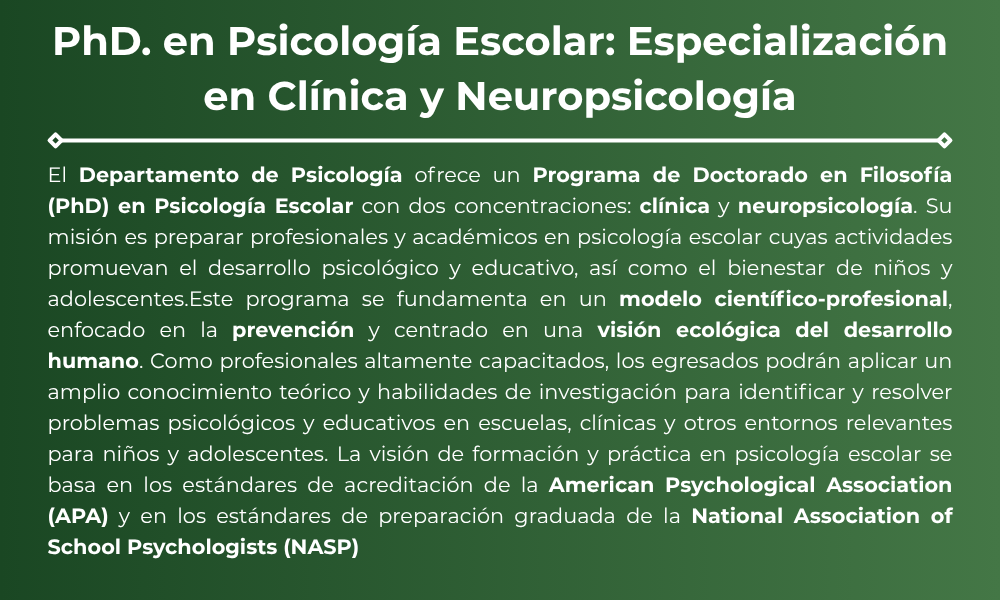 PhD. en Psicología Escolar: Especialización en Clínica y Neuropsicología

El Departamento de Psicología ofrece un Programa de Doctorado en Filosofía (PhD) en Psicología Escolar con dos concentraciones: clínica y neuropsicología. Su misión es preparar profesionales y académicos en psicología escolar cuyas actividades promuevan el desarrollo psicológico y educativo, así como el bienestar de niños y adolescentes.Este programa se fundamenta en un modelo científico-profesional, enfocado en la prevención y centrado en una visión ecológica del desarrollo humano. Como profesionales altamente capacitados, los egresados podrán aplicar un amplio conocimiento teórico y habilidades de investigación para identificar y resolver problemas psicológicos y educativos en escuelas, clínicas y otros entornos relevantes para niños y adolescentes. La visión de formación y práctica en psicología escolar se basa en los estándares de acreditación de la American Psychological Association (APA) y en los estándares de preparación graduada de la National Association of School Psychologists (NASP)